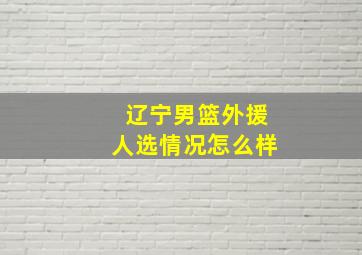 辽宁男篮外援
人选情况怎么样